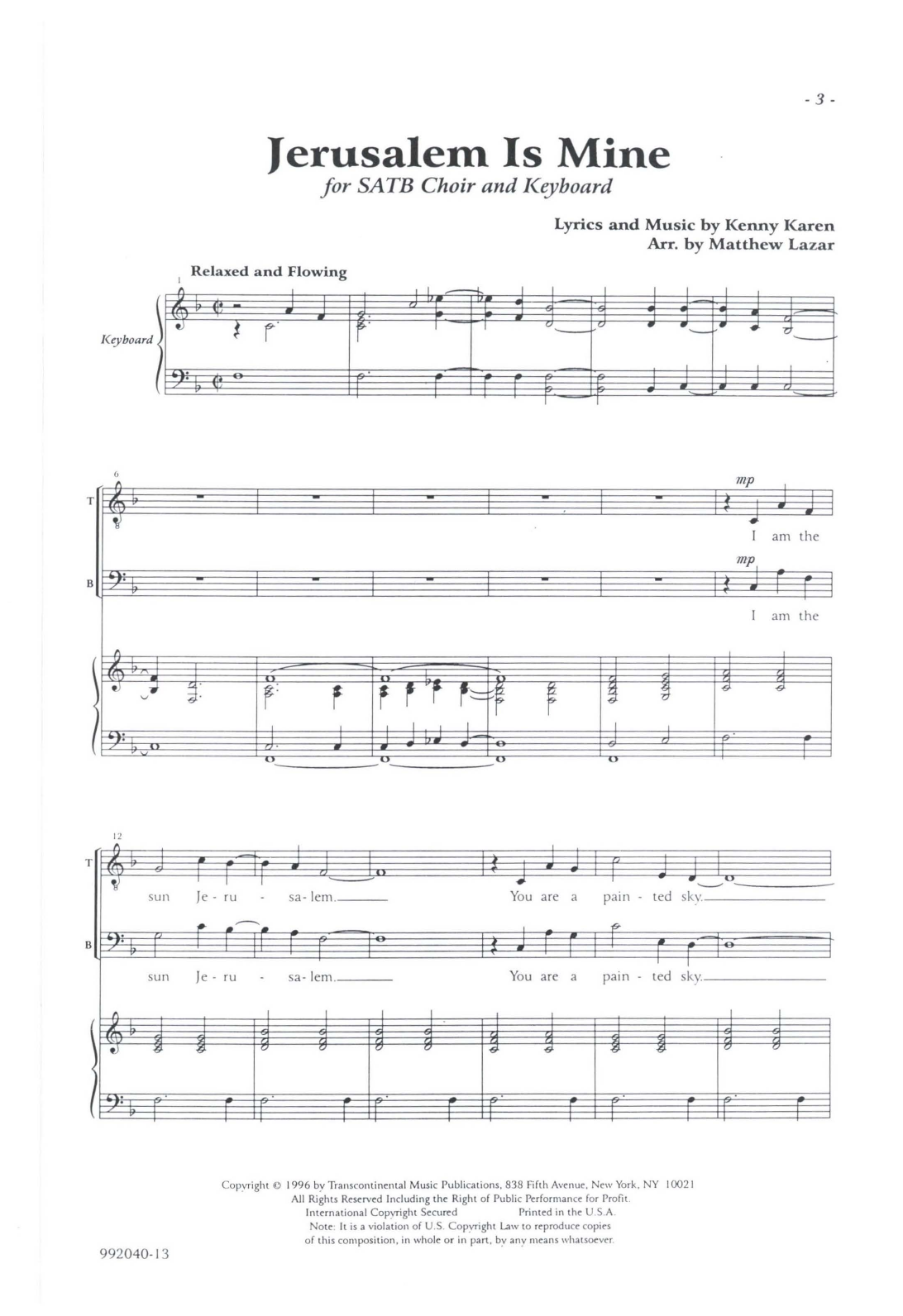 - 3 -

Jerusalem Is Mine
for SATB Choir and Keyboard

Lyrics and Music by Kenny Karen
Arr. by Matthew Lazar

Relaxed and Flowing

1

Keyboard

6

T

mp

I am the

B

mp

I am the

12

T

sun Je - ru - sa - lem. You are a pain - ted sky.

B

sun Je - ru - sa - lem. You are a pain - ted sky.

Copyright © 1996 by Transcontinental Music Publications, 838 Fifth Avenue, New York, NY 10021
All Rights Reserved Including the Right of Public Performance for Profit.
International Copyright Secured Printed in the U.S.A.
Note: It is a violation of U.S. Copyright Law to reproduce copies of this composition, in whole or in part, by any means whatsoever.

992040-13